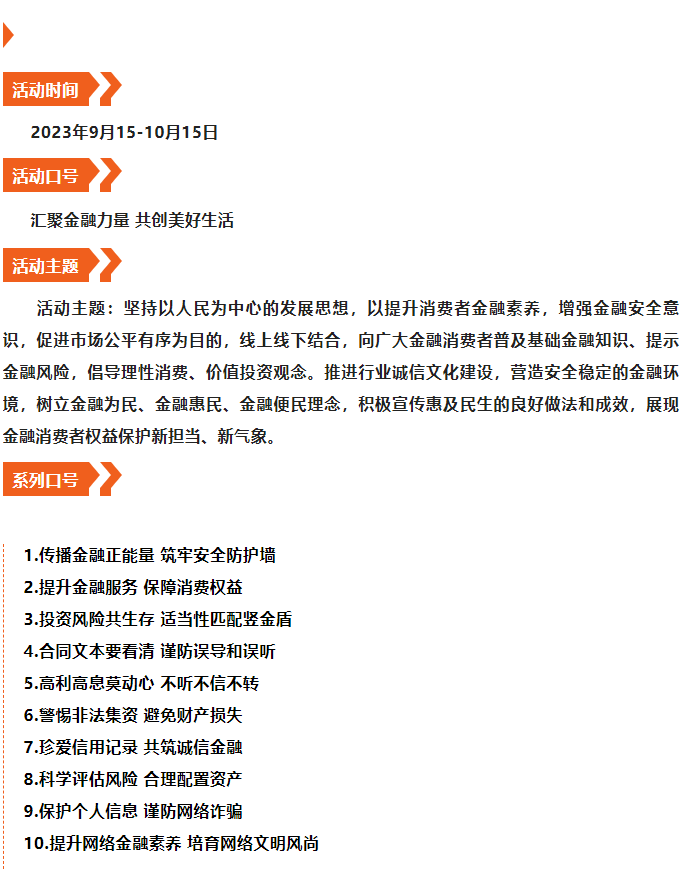 活动时间

2023年9月15-10月15日

活动口号

汇聚金融力量 共创美好生活

活动主题

活动主题：坚持以人民为中心的发展思想，以提升消费者金融素养，增强金融安全意识，促进市场公平有序为目的，线上线下结合，向广大金融消费者普及基础金融知识、提示金融风险，倡导理性消费、价值投资观念。推进行业诚信文化建设，营造安全稳定的金融环境，树立金融为民、金融惠民、金融便民理念，积极宣传惠及民生的良好做法和成效，展现金融消费者权益保护新担当、新气象。

系列口号

1.传播金融正能量 筑牢安全防护墙
2.提升金融服务 保障消费权益
3.投资风险共生存 适当性匹配竖金盾
4.合同文本要看清 谨防误导和误听
5.高利高息莫动心 不听不信不转
6.警惕非法集资 避免财产损失
7.珍爱信用记录 共筑诚信金融
8.科学评估风险 合理配置资产
9.保护个人信息 谨防网络诈骗
10.提升网络金融素养 培育网络文明风尚